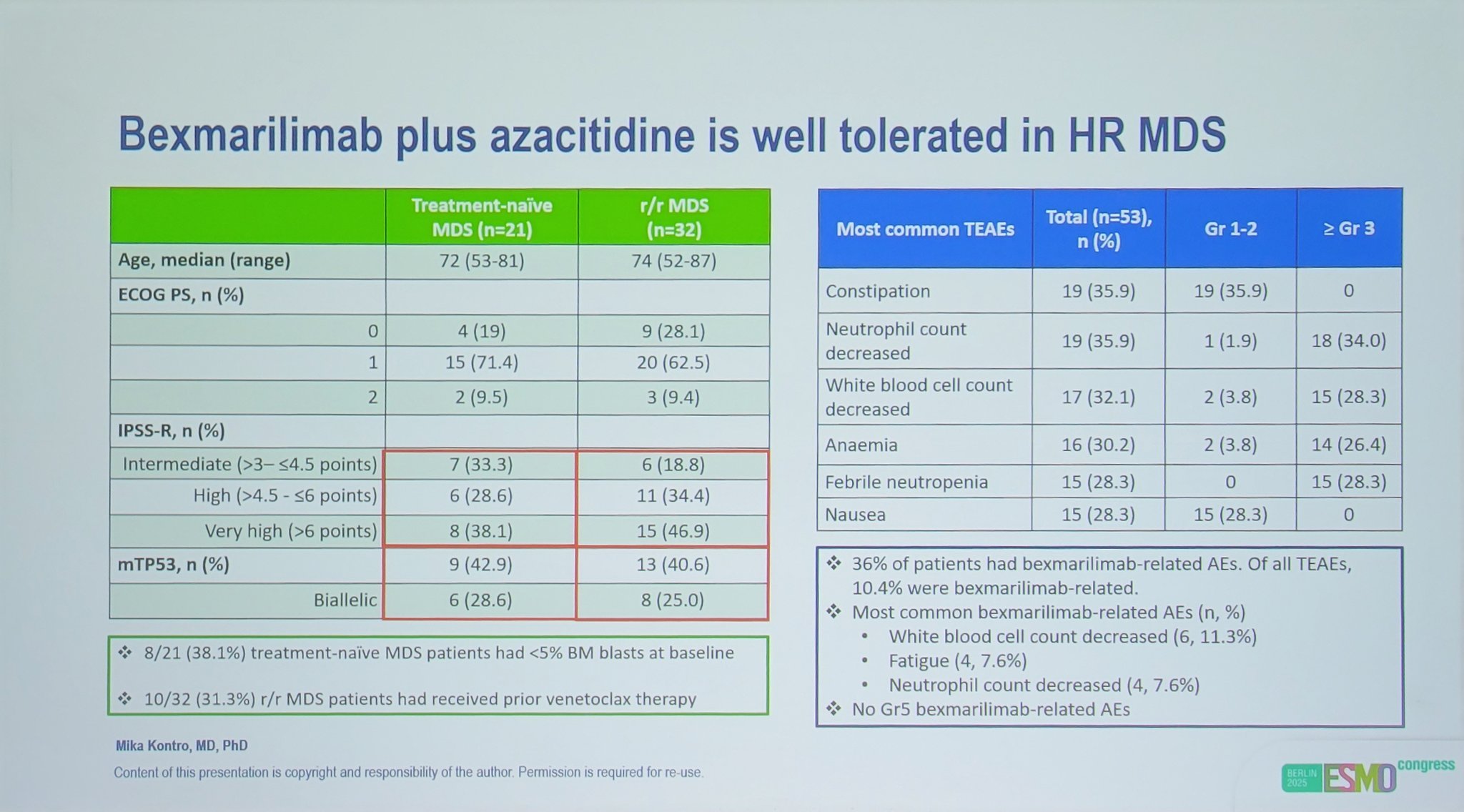 Bexmarilimab plus azacitidine is well tolerated in HR MDS

| | Treatment-naïve MDS (n=21) | r/r MDS (n=32) |
|---|---|---|
| Age, median (range) | 72 (53-81) | 74 (52-87) |
| ECOG PS, n (%) | | |
| 0 | 4 (19) | 9 (28.1) |
| 1 | 15 (71.4) | 20 (62.5) |
| 2 | 2 (9.5) | 3 (9.4) |
| IPSS-R, n (%) | | |
| Intermediate (>3– ≤4.5 points) | 7 (33.3) | 6 (18.8) |
| High (>4.5 - ≤6 points) | 6 (28.6) | 11 (34.4) |
| Very high (>6 points) | 8 (38.1) | 15 (46.9) |
| mTP53, n (%) | 9 (42.9) | 13 (40.6) |
| Biallelic | 6 (28.6) | 8 (25.0) |

❖ 8/21 (38.1%) treatment-naïve MDS patients had <5% BM blasts at baseline

❖ 10/32 (31.3%) r/r MDS patients had received prior venetoclax therapy

| Most common TEAEs | Total (n=53), n (%) | Gr 1-2 | ≥ Gr 3 |
|---|---|---|---|
| Constipation | 19 (35.9) | 19 (35.9) | 0 |
| Neutrophil count decreased | 19 (35.9) | 1 (1.9) | 18 (34.0) |
| White blood cell count decreased | 17 (32.1) | 2 (3.8) | 15 (28.3) |
| Anaemia | 16 (30.2) | 2 (3.8) | 14 (26.4) |
| Febrile neutropenia | 15 (28.3) | 0 | 15 (28.3) |
| Nausea | 15 (28.3) | 15 (28.3) | 0 |

❖ 36% of patients had bexmarilimab-related AEs. Of all TEAEs, 10.4% were bexmarilimab-related.
❖ Most common bexmarilimab-related AEs (n, %)
• White blood cell count decreased (6, 11.3%)
• Fatigue (4, 7.6%)
• Neutrophil count decreased (4, 7.6%)
❖ No Gr5 bexmarilimab-related AEs

Mika Kontro, MD, PhD

Content of this presentation is copyright and responsibility of the author. Permission is required for re-use.

BERLIN 2025 ESMO congress